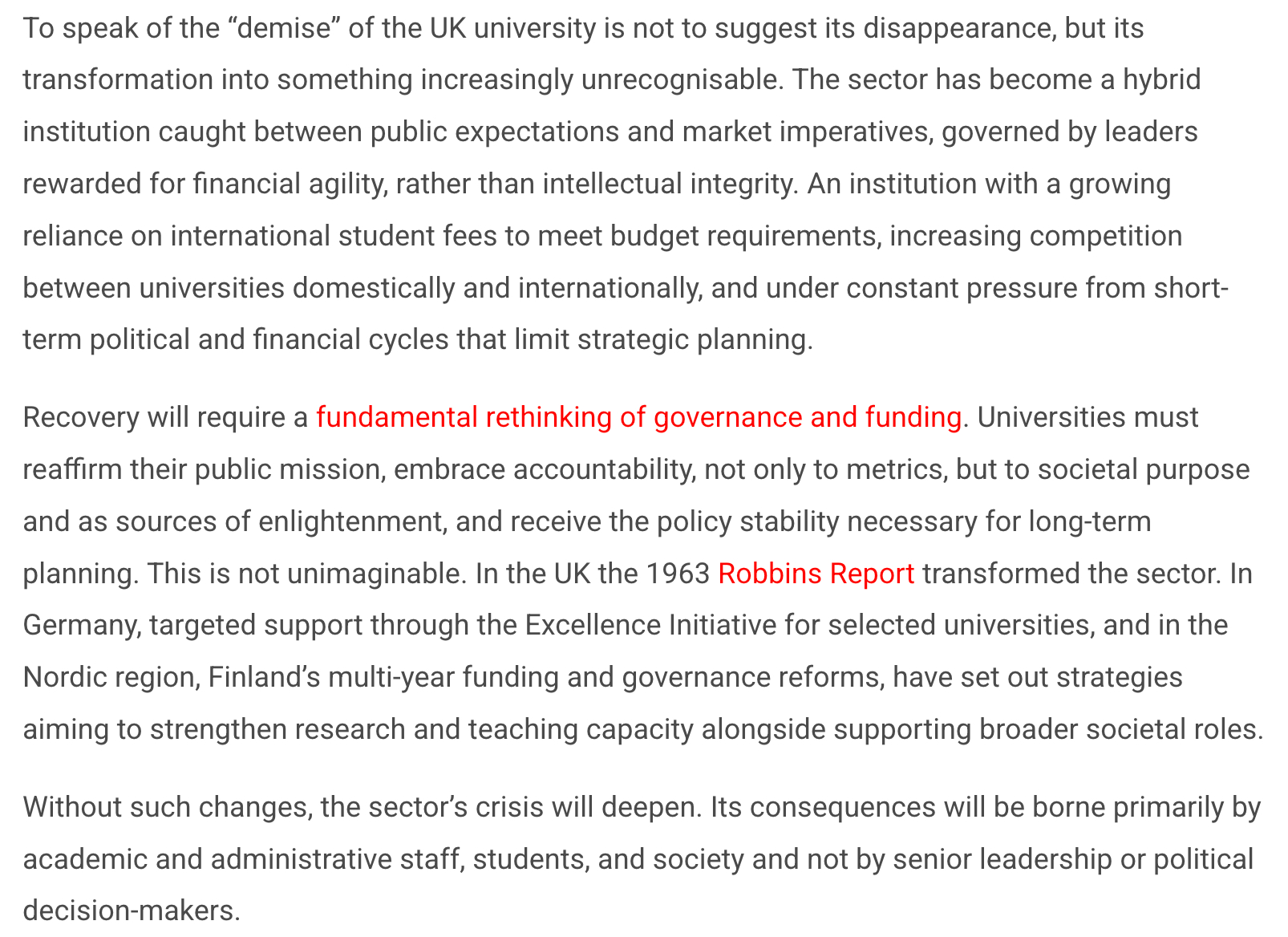 To speak of the “demise” of the UK university is not to suggest its disappearance, but its transformation into something increasingly unrecognisable. The sector has become a hybrid institution caught between public expectations and market imperatives, governed by leaders rewarded for financial agility, rather than intellectual integrity. An institution with a growing reliance on international student fees to meet budget requirements, increasing competition between universities domestically and internationally, and under constant pressure from short-term political and financial cycles that limit strategic planning.

Recovery will require a fundamental rethinking of governance and funding. Universities must reaffirm their public mission, embrace accountability, not only to metrics, but to societal purpose and as sources of enlightenment, and receive the policy stability necessary for long-term planning. This is not unimaginable. In the UK the 1963 Robbins Report transformed the sector. In Germany, targeted support through the Excellence Initiative for selected universities, and in the Nordic region, Finland’s multi-year funding and governance reforms, have set out strategies aiming to strengthen research and teaching capacity alongside supporting broader societal roles.

Without such changes, the sector’s crisis will deepen. Its consequences will be borne primarily by academic and administrative staff, students, and society and not by senior leadership or political decision-makers.